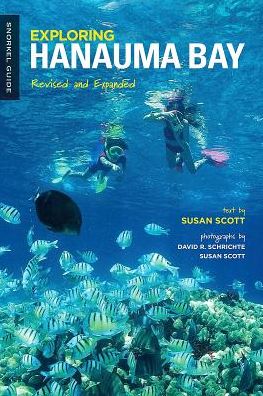 SNORKEL GUIDE

EXPLORING
HANAUMA BAY

Revised and Expanded

text by
SUSAN SCOTT

photographs by
DAVID R. SCHRICHTE
SUSAN SCOTT